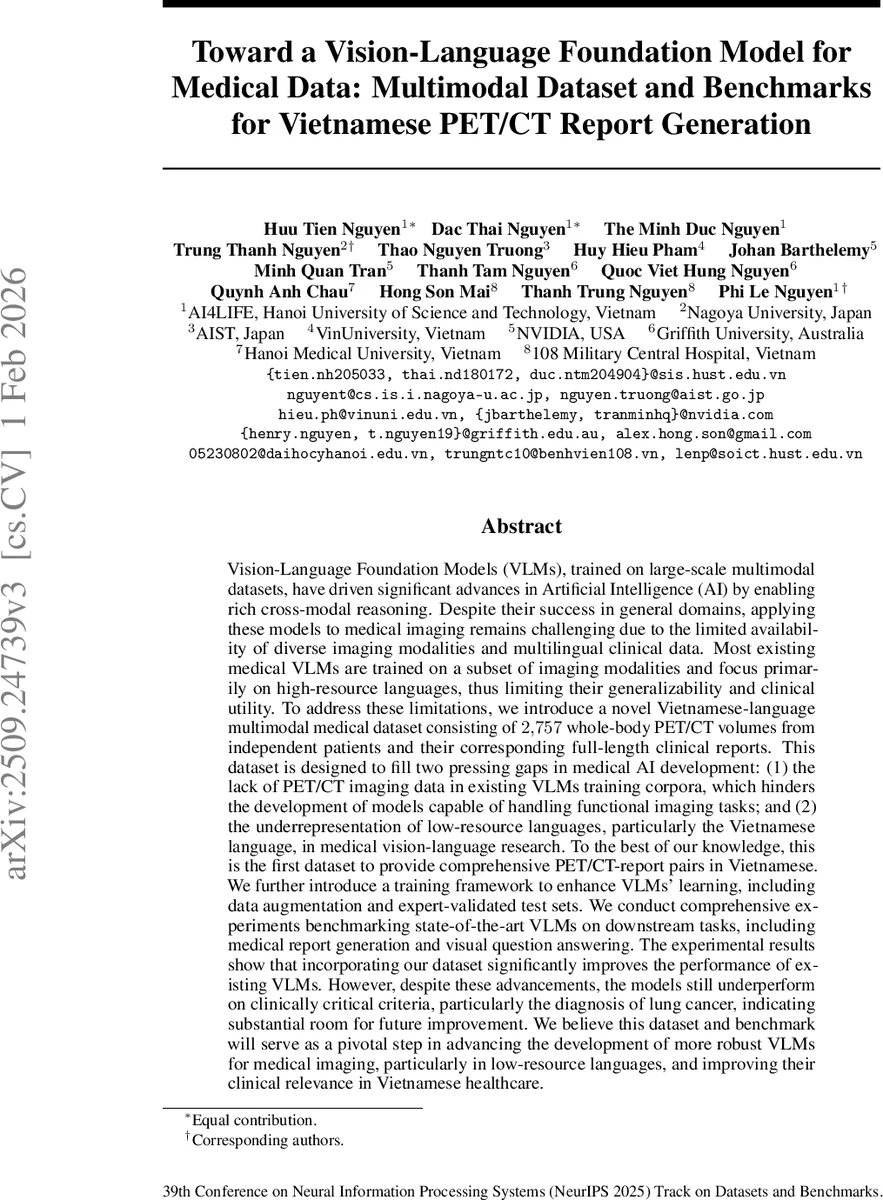 arXiv:2509.24739v3 [cs.CV] 1 Feb 2026

Toward a Vision-Language Foundation Model for Medical Data: Multimodal Dataset and Benchmarks for Vietnamese PET/CT Report Generation

Huu Tien Nguyen$^{1*}$ Dac Thai Nguyen$^{1*}$ The Minh Duc Nguyen$^{1}$
Trung Thanh Nguyen$^{2\dagger}$ Thao Nguyen Truong$^{3}$ Huy Hieu Pham$^{4}$ Johan Barthelemy$^{5}$
Minh Quan Tran$^{5}$ Thanh Tam Nguyen$^{6}$ Quoc Viet Hung Nguyen$^{6}$
Quynh Anh Chau$^{7}$ Hong Son Mai$^{8}$ Thanh Trung Nguyen$^{8}$ Phi Le Nguyen$^{1\dagger}$
$^{1}$AI4LIFE, Hanoi University of Science and Technology, Vietnam $^{2}$Nagoya University, Japan
$^{3}$AIST, Japan $^{4}$VinUniversity, Vietnam $^{5}$NVIDIA, USA $^{6}$Griffith University, Australia
$^{7}$Hanoi Medical University, Vietnam $^{8}$108 Military Central Hospital, Vietnam
{tien.nh205033, thai.nd180172, duc.ntm204904}@sis.hust.edu.vn
nguyent@cs.is.i.nagoya-u.ac.jp, nguyen.truong@aist.go.jp
hieu.ph@vinuni.edu.vn, {jbarthelemy, tranminhq}@nvidia.com
{henry.nguyen, t.nguyen19}@griffith.edu.au, alex.hong.son@gmail.com
05230802@daihocyhanoi.edu.vn, trungntc10@benhvien108.vn, lenp@soict.hust.edu.vn

Abstract

Vision-Language Foundation Models (VLMs), trained on large-scale multimodal datasets, have driven significant advances in Artificial Intelligence (AI) by enabling rich cross-modal reasoning. Despite their success in general domains, applying these models to medical imaging remains challenging due to the limited availability of diverse imaging modalities and multilingual clinical data. Most existing medical VLMs are trained on a subset of imaging modalities and focus primarily on high-resource languages, thus limiting their generalizability and clinical utility. To address these limitations, we introduce a novel Vietnamese-language multimodal medical dataset consisting of 2,757 whole-body PET/CT volumes from independent patients and their corresponding full-length clinical reports. This dataset is designed to fill two pressing gaps in medical AI development: (1) the lack of PET/CT imaging data in existing VLMs training corpora, which hinders the development of models capable of handling functional imaging tasks; and (2) the underrepresentation of low-resource languages, particularly the Vietnamese language, in medical vision-language research. To the best of our knowledge, this is the first dataset to provide comprehensive PET/CT-report pairs in Vietnamese. We further introduce a training framework to enhance VLMs' learning, including data augmentation and expert-validated test sets. We conduct comprehensive experiments benchmarking state-of-the-art VLMs on downstream tasks, including medical report generation and visual question answering. The experimental results show that incorporating our dataset significantly improves the performance of existing VLMs. However, despite these advancements, the models still underperform on clinically critical criteria, particularly the diagnosis of lung cancer, indicating substantial room for future improvement. We believe this dataset and benchmark will serve as a pivotal step in advancing the development of more robust VLMs for medical imaging, particularly in low-resource languages, and improving their clinical relevance in Vietnamese healthcare.

$^{*}$Equal contribution.
$^{\dagger}$Corresponding authors.

39th Conference on Neural Information Processing Systems (NeurIPS 2025) Track on Datasets and Benchmarks.